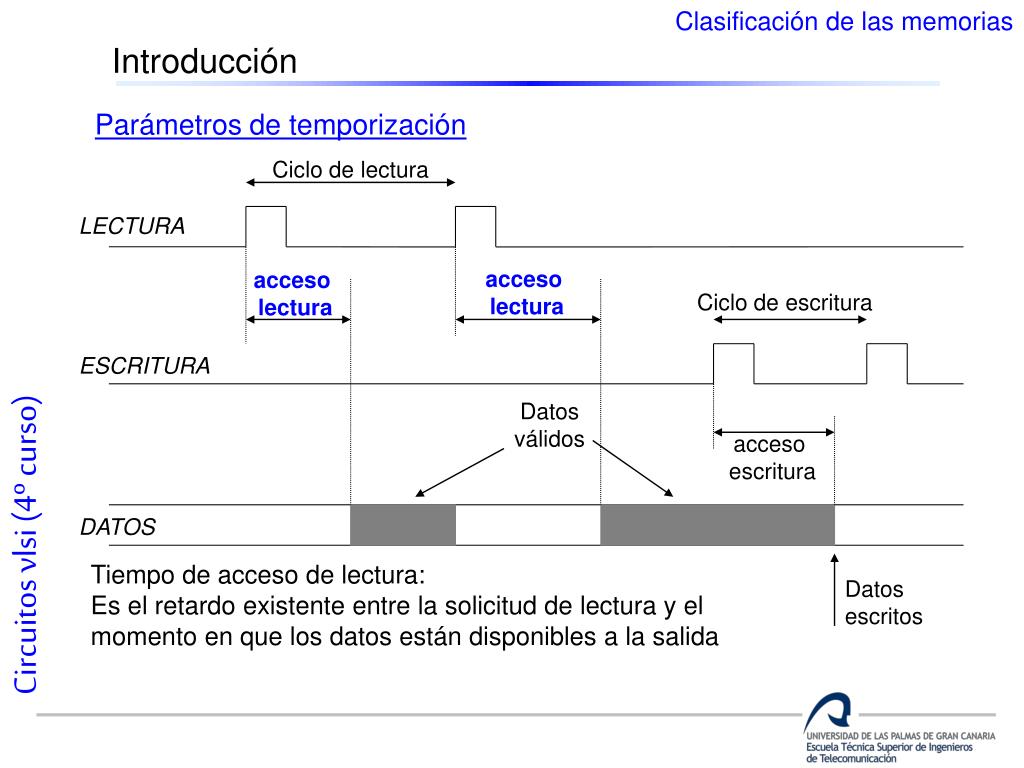 Clasificación de las memorias

Introducción

Parámetros de temporización

Ciclo de lectura

LECTURA

acceso lectura

acceso lectura

Ciclo de escritura

ESCRITURA

Datos válidos

acceso escritura

DATOS

Tiempo de acceso de lectura:
Es el retardo existente entre la solicitud de lectura y el momento en que los datos están disponibles a la salida

Datos escritos

Circuitos vlsi (4º curso)

UNIVERSIDAD DE LAS PALMAS DE GRAN CANARIA
Escuela Técnica Superior de Ingenieros de Telecomunicación